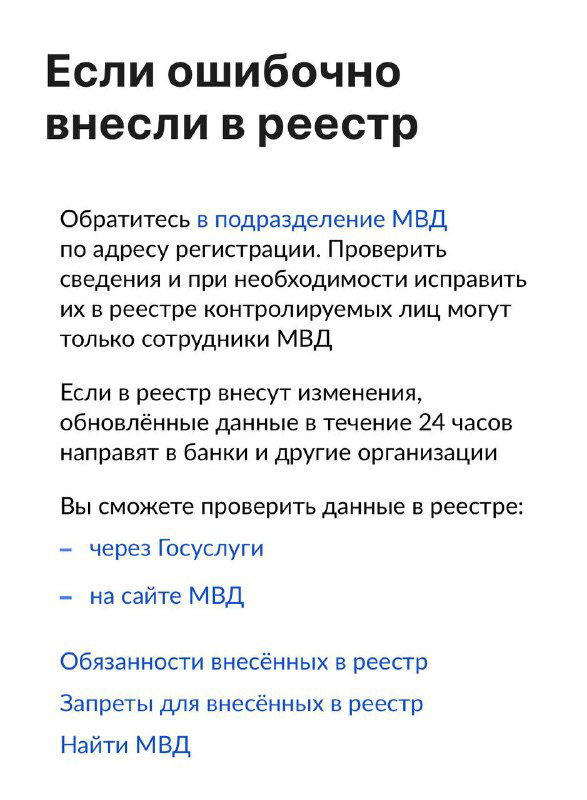 Если ошибочно внесли в реестр

Обратитесь в подразделение МВД по адресу регистрации. Проверить сведения и при необходимости исправить их в реестре контролируемых лиц могут только сотрудники МВД

Если в реестр внесут изменения, обновлённые данные в течение 24 часов направят в банки и другие организации

Вы сможете проверить данные в реестре:

– через Госуслуги

– на сайте МВД

Обязанности внесённых в реестр

Запреты для внесённых в реестр

Найти МВД